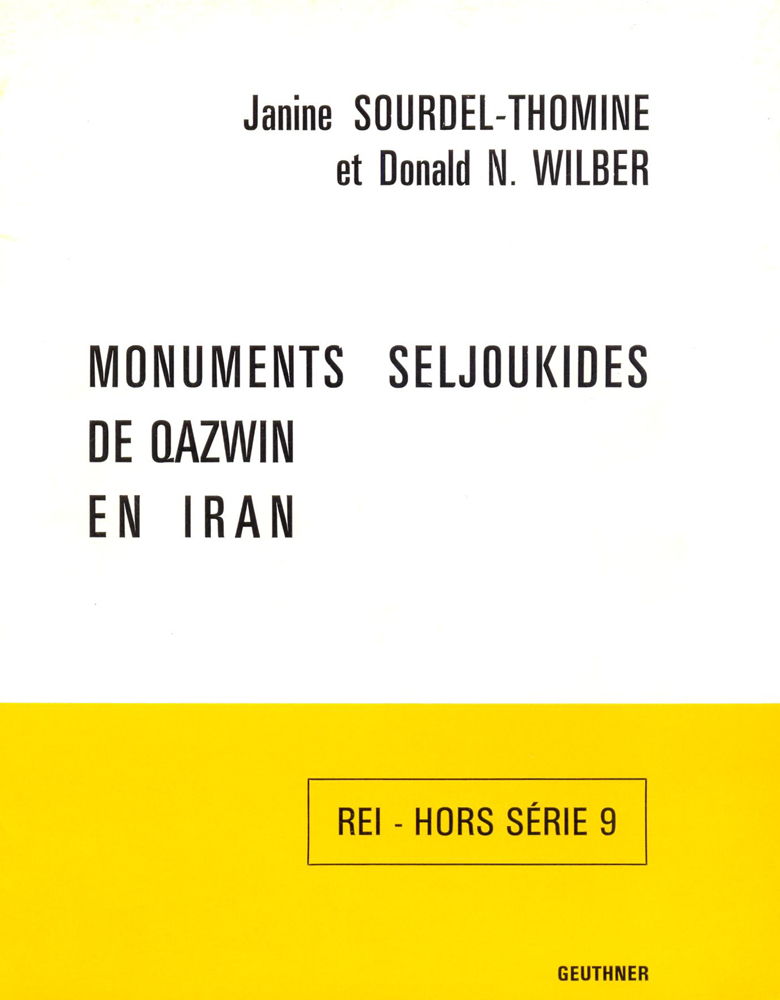 Janine SOURDEL-THOMINE
et Donald N. WILBER

MONUMENTS SELJOUKIDES
DE QAZWIN
EN IRAN

REI - HORS SÉRIE 9

GEUTHNER